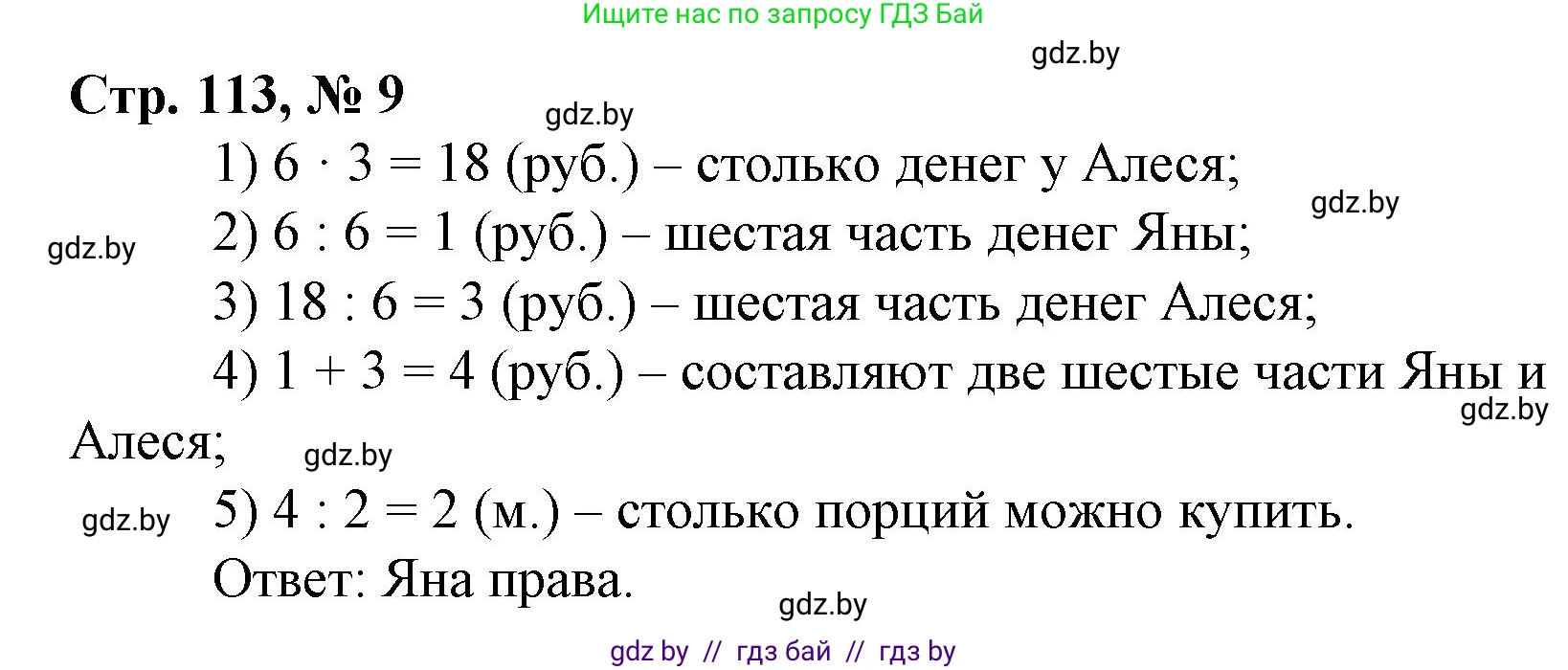 Ищите нас по запросу ГДЗ Бай

gdz.by

Стр. 113, № 9

gdz.by

1) $6 \cdot 3 = 18$ (руб.) – столько денег у Алеся;

gdz.by

gdz.by

2) $6 : 6 = 1$ (руб.) – шестая часть денег Яны;

3) $18 : 6 = 3$ (руб.) – шестая часть денег Алеся;

4) $1 + 3 = 4$ (руб.) – составляют две шестые части Яны и Алеся;

gdz.by

gdz.by

gdz.by

5) $4 : 2 = 2$ (м.) – столько порций можно купить.

Ответ: Яна права.

gdz.by

gdz by // гдз бай // гдз by